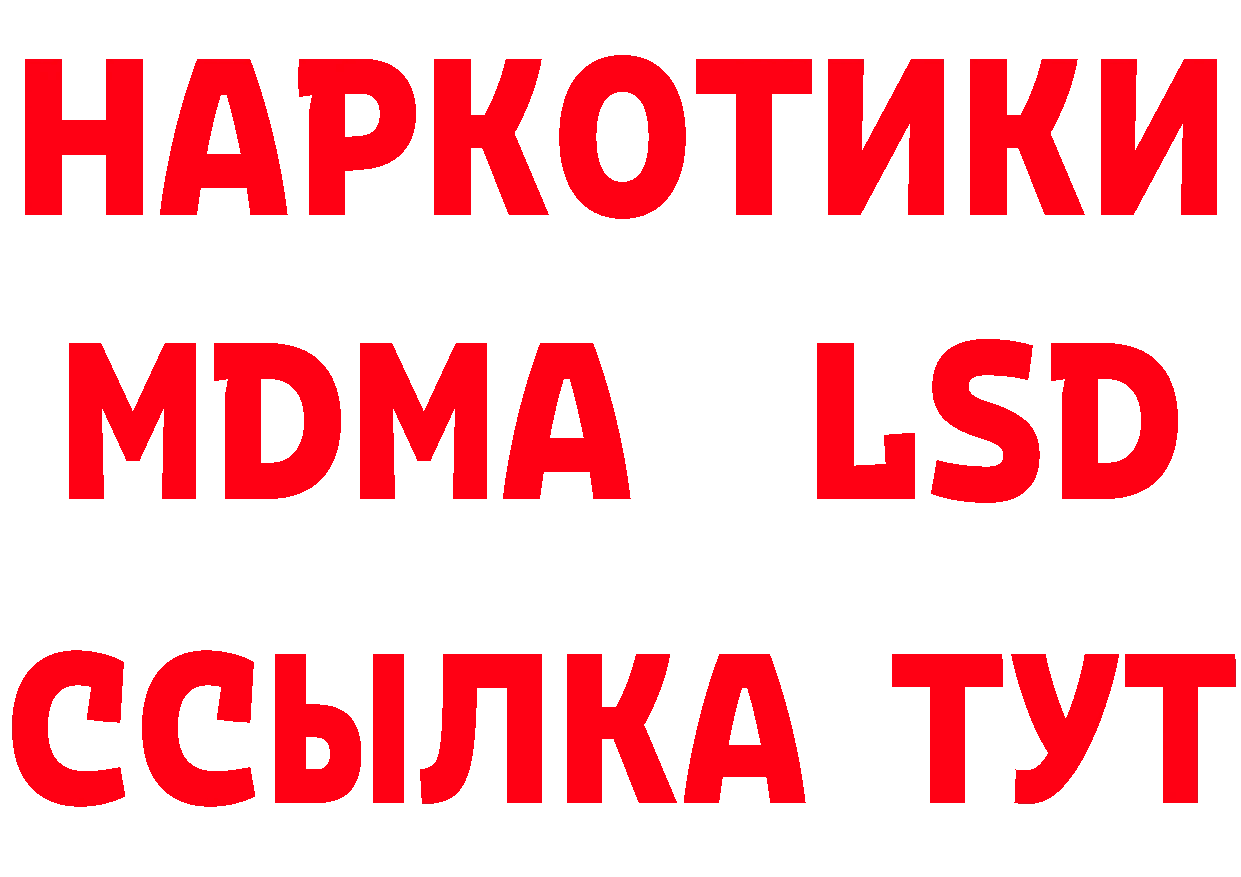 НАРКОТИКИ
MDMA LSD
ССЫЛКА ТУТ